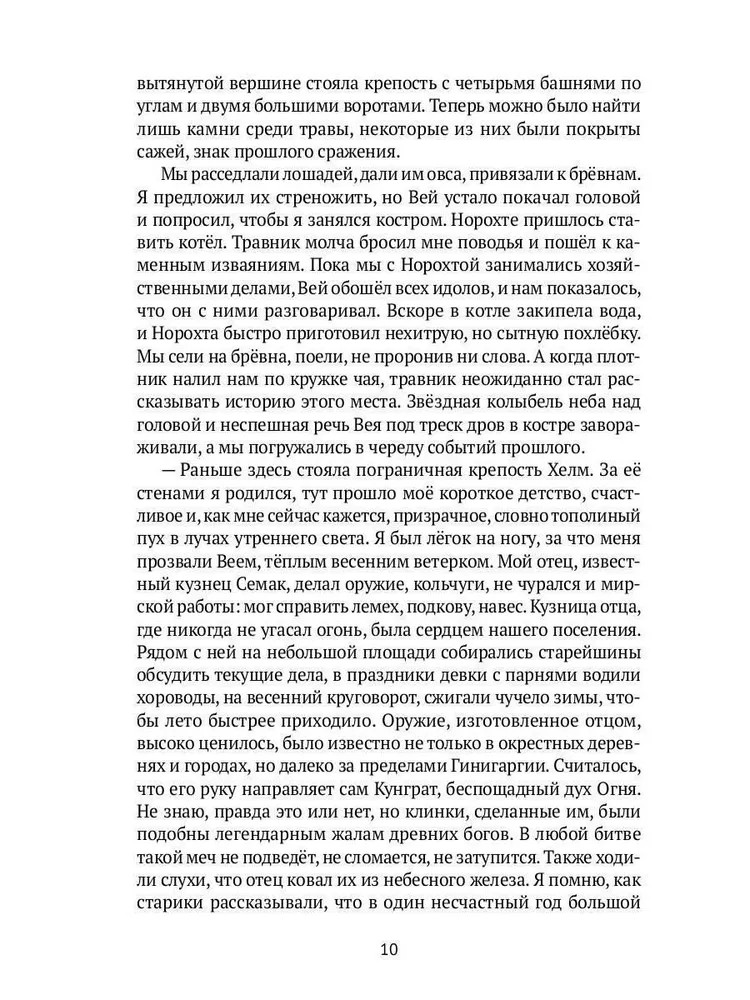 вытянутой вершине стояла крепость с четырьмя башнями по углам и двумя большими воротами. Теперь можно было найти лишь камни среди травы, некоторые из них были покрыты сажей, знак прошлого сражения.

Мы расседлали лошадей, дали им овса, привязали к брёвнам. Я предложил их стреножить, но Вей устало покачал головой и попросил, чтобы я занялся костром. Норохте пришлось ставить котёл. Травник молча бросил мне поводья и пошёл к каменным изваяниям. Пока мы с Норохтой занимались хозяйственными делами, Вей обошёл всех идолов, и нам показалось, что он с ними разговаривал. Вскоре в котле закипела вода, и Норохта быстро приготовил нехитрую, но сытную похлёбку. Мы сели на брёвна, поели, не проронив ни слова. А когда плотник налил нам по кружке чая, травник неожиданно стал рассказывать историю этого места. Звёздная колыбель неба над головой и неспешная речь Вея под треск дров в костре завораживали, а мы погружались в череду событий прошлого.

— Раньше здесь стояла пограничная крепость Хелм. За её стенами я родился, тут прошло моё короткое детство, счастливое и, как мне сейчас кажется, призрачное, словно тополиный пух в лучах утреннего света. Я был лёгок на ногу, за что меня прозвали Веем, тёплым весенним ветерком. Мой отец, известный кузнец Семак, делал оружие, кольчуги, не чурался и мирской работы: мог справить лемех, подкову, навес. Кузница отца, где никогда не угасал огонь, была сердцем нашего поселения. Рядом с ней на небольшой площади собирались старейшины обсудить текущие дела, в праздники девки с парнями водили хороводы, на весенний круговорот, сжигали чучело зимы, чтобы лето быстрее приходило. Оружие, изготовленное отцом, высоко ценилось, было известно не только в окрестных деревнях и городах, но далеко за пределами Гинигаргии. Считалось, что его руку направляет сам Кунграт, беспощадный дух Огня. Не знаю, правда это или нет, но клинки, сделанные им, были подобны легендарным жалам древних богов. В любой битве такой меч не подведёт, не сломается, не затупится. Также ходили слухи, что отец ковал их из небесного железа. Я помню, как старики рассказывали, что в один несчастный год большой

10